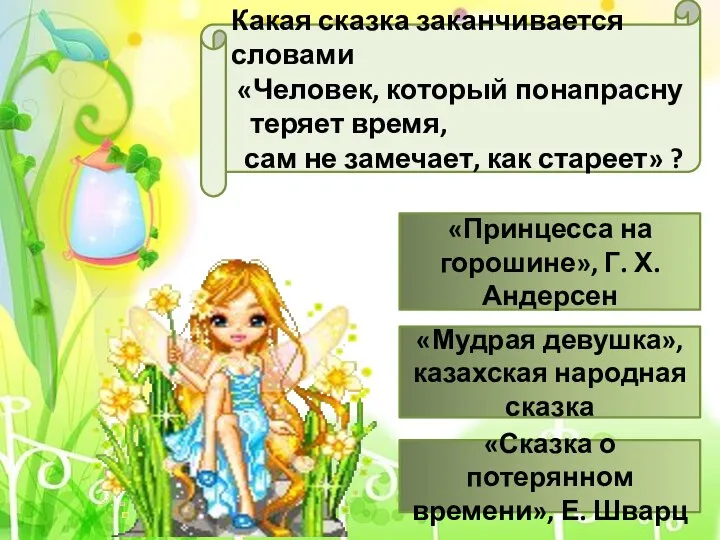 Какая сказка заканчивается словами
«Человек, который понапрасну теряет время,
сам не замечает, как стареет» ?

«Принцесса на горошине», Г. Х. Андерсен

«Мудрая девушка», казахская народная сказка

«Сказка о потерянном времени», Е. Шварц